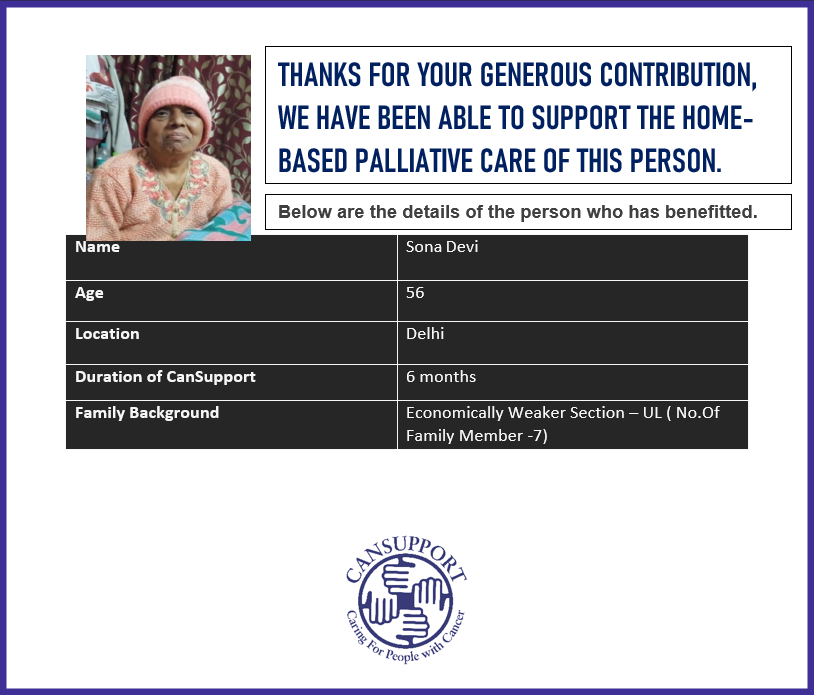 THANKS FOR YOUR GENEROUS CONTRIBUTION, WE HAVE BEEN ABLE TO SUPPORT THE HOME-BASED PALLIATIVE CARE OF THIS PERSON.

Below are the details of the person who has benefitted.

| Name | Sona Devi |
|---|---|
| Age | 56 |
| Location | Delhi |
| Duration of CanSupport | 6 months |
| Family Background | Economically Weaker Section – UL ( No.Of Family Member -7) |

CANSUPPORT
Caring For People with Cancer